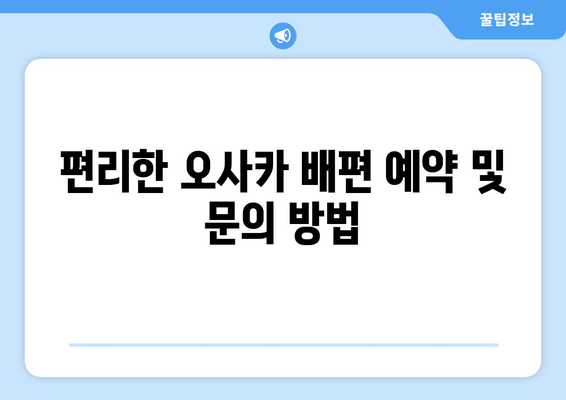 꿀팁정보

편리한 오사카 배편 예약 및 문의 방법